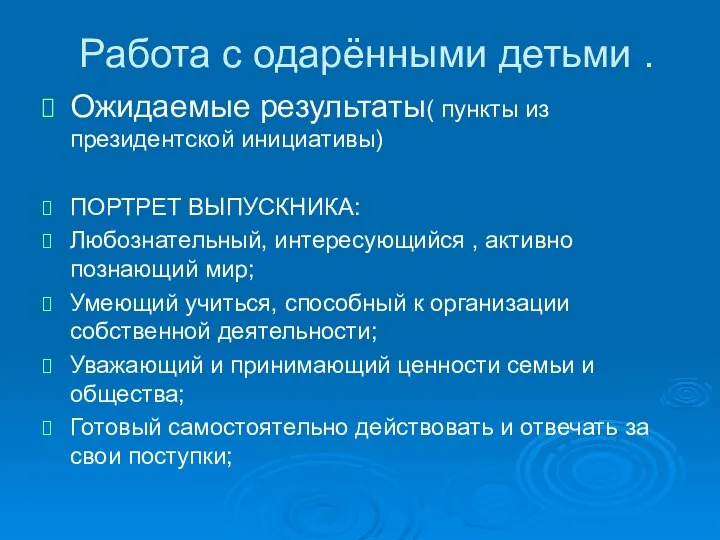 Работа с одарёнными детьми .

Ожидаемые результаты( пункты из президентской инициативы)

ПОРТРЕТ ВЫПУСКНИКА:

Любознательный, интересующийся , активно познающий мир;

Умеющий учиться, способный к организации собственной деятельности;

Уважающий и принимающий ценности семьи и общества;

Готовый самостоятельно действовать и отвечать за свои поступки;